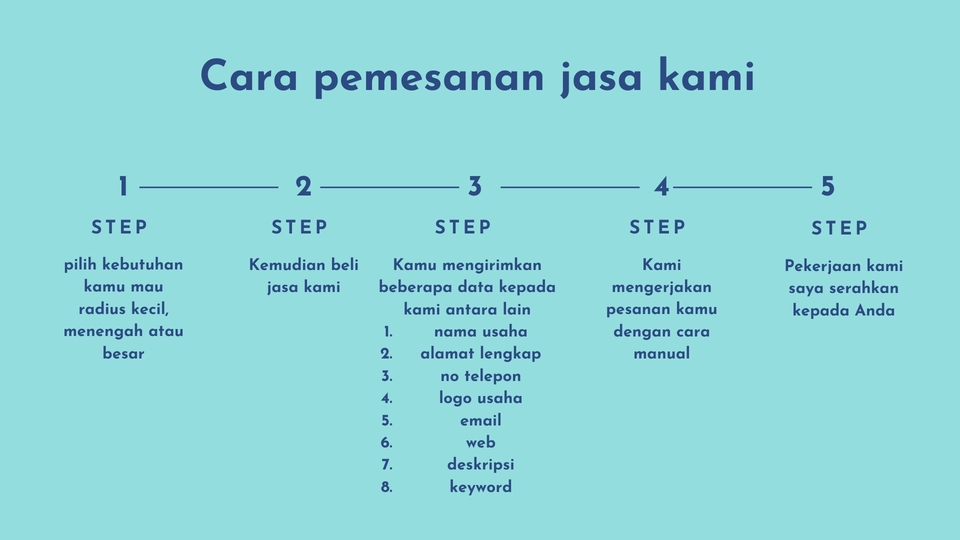 Cara pemesanan jasa kami

1
STEP
pilih kebutuhan kamu mau radius kecil, menengah atau besar

2
STEP
Kemudian beli jasa kami

3
STEP
Kamu mengirimkan beberapa data kepada kami antara lain
1. nama usaha
2. alamat lengkap
3. no telepon
4. logo usaha
5. email
6. web
7. deskripsi
8. keyword

4
STEP
Kami mengerjakan pesanan kamu dengan cara manual

5
STEP
Pekerjaan kami saya serahkan kepada Anda